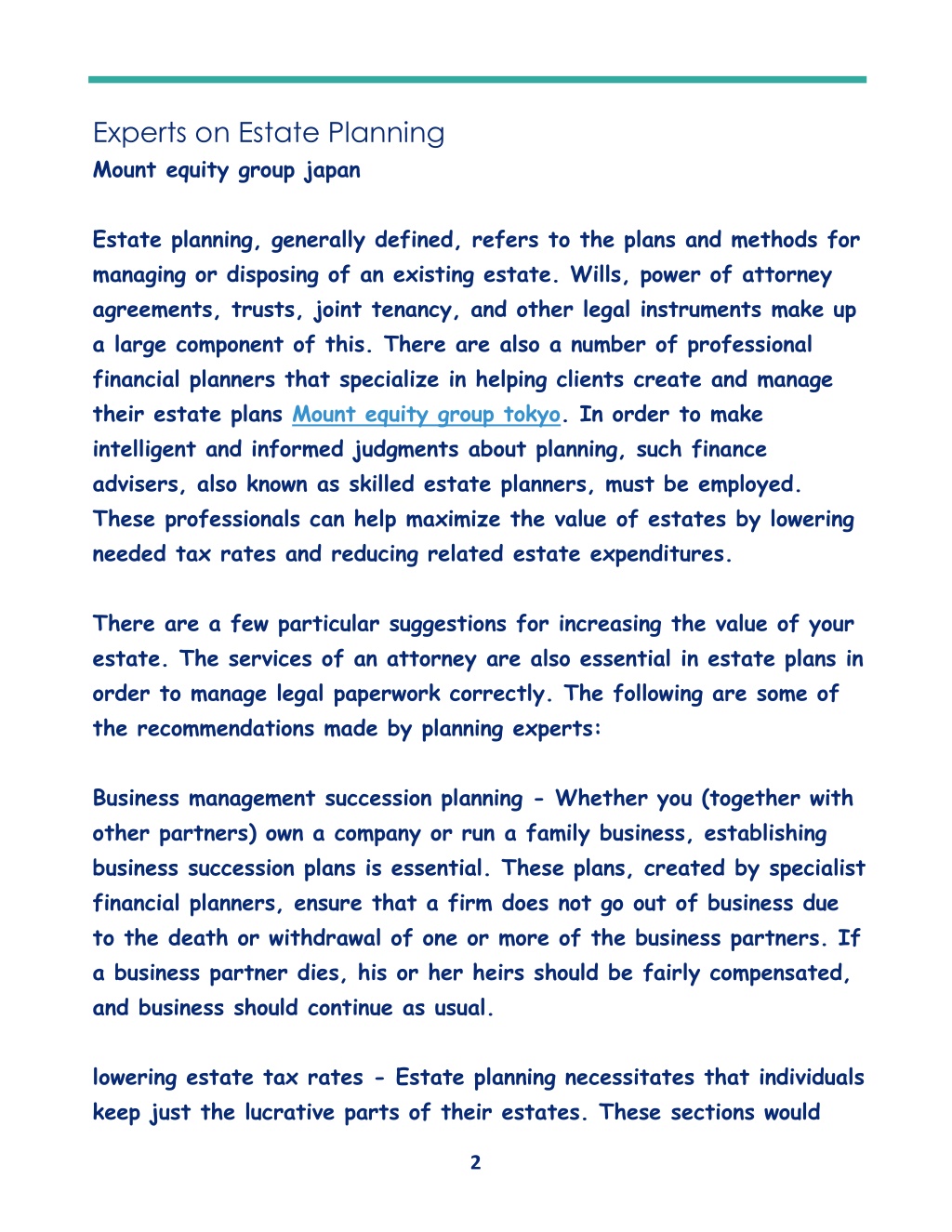 Experts on Estate Planning
Mount equity group japan

Estate planning, generally defined, refers to the plans and methods for managing or disposing of an existing estate. Wills, power of attorney agreements, trusts, joint tenancy, and other legal instruments make up a large component of this. There are also a number of professional financial planners that specialize in helping clients create and manage their estate plans Mount equity group tokyo. In order to make intelligent and informed judgments about planning, such finance advisers, also known as skilled estate planners, must be employed. These professionals can help maximize the value of estates by lowering needed tax rates and reducing related estate expenditures.

There are a few particular suggestions for increasing the value of your estate. The services of an attorney are also essential in estate plans in order to manage legal paperwork correctly. The following are some of the recommendations made by planning experts:

Business management succession planning - Whether you (together with other partners) own a company or run a family business, establishing business succession plans is essential. These plans, created by specialist financial planners, ensure that a firm does not go out of business due to the death or withdrawal of one or more of the business partners. If a business partner dies, his or her heirs should be fairly compensated, and business should continue as usual.

lowering estate tax rates - Estate planning necessitates that individuals keep just the lucrative parts of their estates. These sections would

2